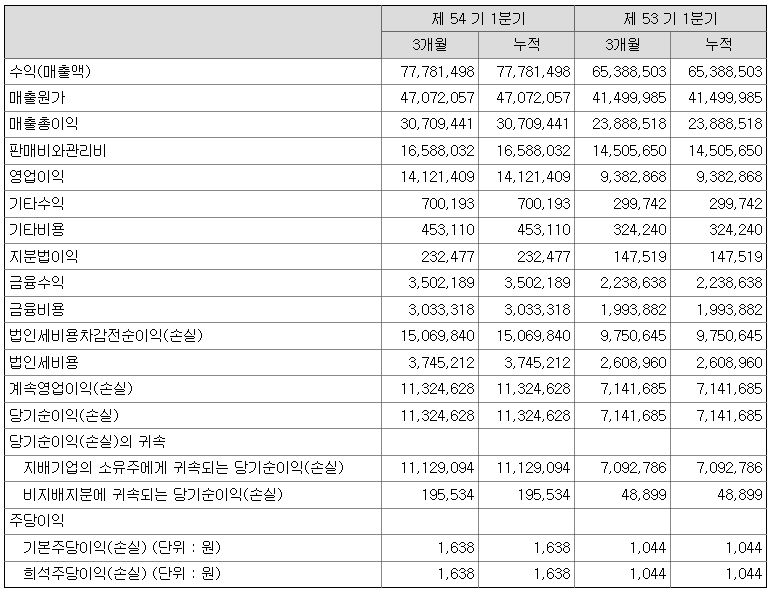 | | 제 54 기 1분기 | | 제 53 기 1분기 | |
|---|---|---|---|---|
| | 3개월 | 누적 | 3개월 | 누적 |
| 수익(매출액) | 77,781,498 | 77,781,498 | 65,388,503 | 65,388,503 |
| 매출원가 | 47,072,057 | 47,072,057 | 41,499,985 | 41,499,985 |
| 매출총이익 | 30,709,441 | 30,709,441 | 23,888,518 | 23,888,518 |
| 판매비와관리비 | 16,588,032 | 16,588,032 | 14,505,650 | 14,505,650 |
| 영업이익 | 14,121,409 | 14,121,409 | 9,382,868 | 9,382,868 |
| 기타수익 | 700,193 | 700,193 | 299,742 | 299,742 |
| 기타비용 | 453,110 | 453,110 | 324,240 | 324,240 |
| 지분법이익 | 232,477 | 232,477 | 147,519 | 147,519 |
| 금융수익 | 3,502,189 | 3,502,189 | 2,238,638 | 2,238,638 |
| 금융비용 | 3,033,318 | 3,033,318 | 1,993,882 | 1,993,882 |
| 법인세비용차감전순이익(손실) | 15,069,840 | 15,069,840 | 9,750,645 | 9,750,645 |
| 법인세비용 | 3,745,212 | 3,745,212 | 2,608,960 | 2,608,960 |
| 계속영업이익(손실) | 11,324,628 | 11,324,628 | 7,141,685 | 7,141,685 |
| 당기순이익(손실) | 11,324,628 | 11,324,628 | 7,141,685 | 7,141,685 |
| 당기순이익(손실)의 귀속 | | | | |
| 지배기업의 소유주에게 귀속되는 당기순이익(손실) | 11,129,094 | 11,129,094 | 7,092,786 | 7,092,786 |
| 비지배지분에 귀속되는 당기순이익(손실) | 195,534 | 195,534 | 48,899 | 48,899 |
| 주당이익 | | | | |
| 기본주당이익(손실) (단위 : 원) | 1,638 | 1,638 | 1,044 | 1,044 |
| 희석주당이익(손실) (단위 : 원) | 1,638 | 1,638 | 1,044 | 1,044 |